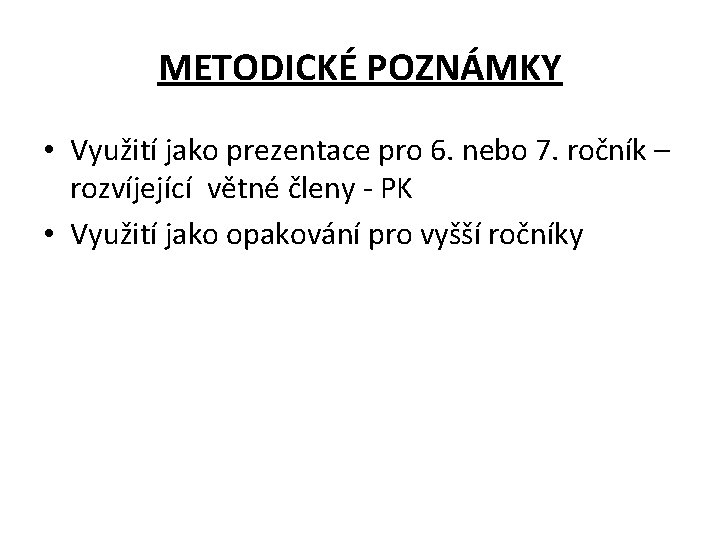 METODICKÉ POZNÁMKY

• Využití jako prezentace pro 6. nebo 7. ročník – rozvíjející větné členy - PK
• Využití jako opakování pro vyšší ročníky